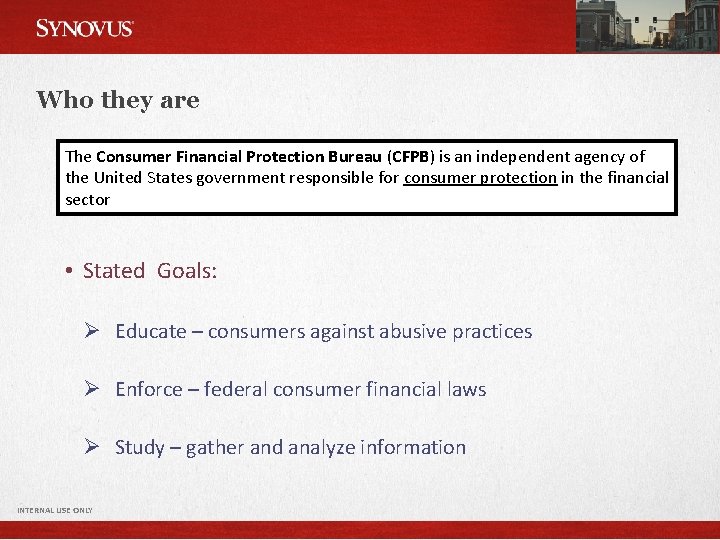 SYNOVUS

Who they are

The Consumer Financial Protection Bureau (CFPB) is an independent agency of the United States government responsible for consumer protection in the financial sector

• Stated Goals:

➢ Educate – consumers against abusive practices

➢ Enforce – federal consumer financial laws

➢ Study – gather and analyze information

INTERNAL USE ONLY